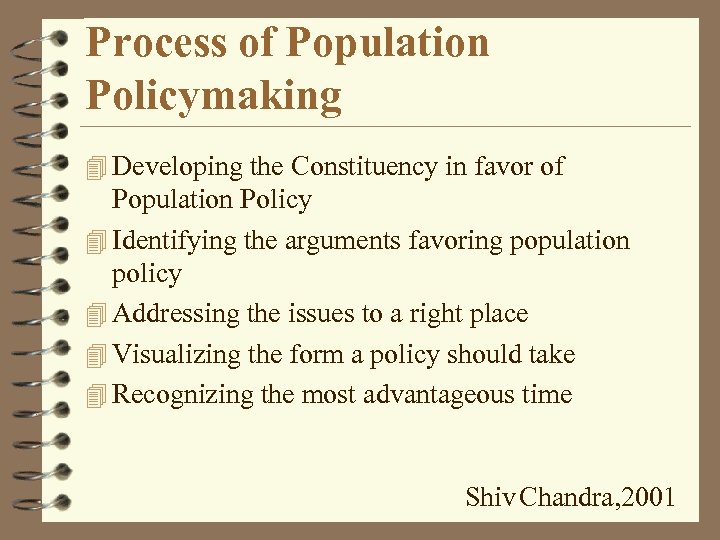 Process of Population Policymaking

Developing the Constituency in favor of Population Policy

Identifying the arguments favoring population policy

Addressing the issues to a right place

Visualizing the form a policy should take

Recognizing the most advantageous time

Shiv Chandra,2001